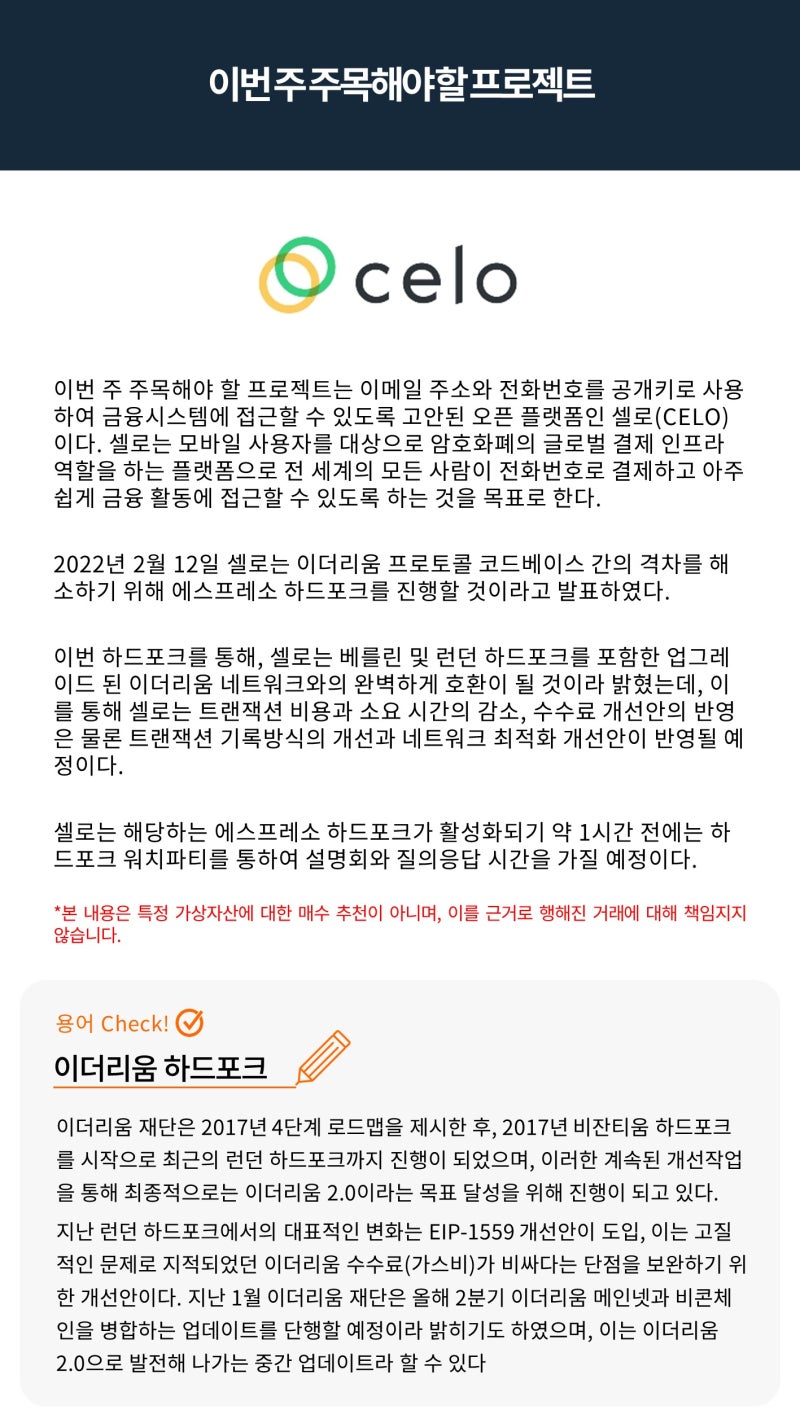 이번주 주목해야할 프로젝트

celo

이번 주 주목해야 할 프로젝트는 이메일 주소와 전화번호를 공개키로 사용하여 금융시스템에 접근할 수 있도록 고안된 오픈 플랫폼인 셀로(CELO)이다. 셀로는 모바일 사용자를 대상으로 암호화폐의 글로벌 결제 인프라 역할을 하는 플랫폼으로 전 세계의 모든 사람이 전화번호로 결제하고 아주 쉽게 금융 활동에 접근할 수 있도록 하는 것을 목표로 한다.

2022년 2월 12일 셀로는 이더리움 프로토콜 코드베이스 간의 격차를 해소하기 위해 에스프레소 하드포크를 진행할 것이라고 발표하였다.

이번 하드포크를 통해, 셀로는 베를린 및 런던 하드포크를 포함한 업그레이드 된 이더리움 네트워크와의 완벽하게 호환이 될 것이라 밝혔는데, 이를 통해 셀로는 트랜잭션 비용과 소요 시간의 감소, 수수료 개선안의 반영은 물론 트랜잭션 기록방식의 개선과 네트워크 최적화 개선안이 반영될 예정이다.

셀로는 해당하는 에스프레소 하드포크가 활성화되기 약 1시간 전에는 하드포크 워치파티를 통하여 설명회와 질의응답 시간을 가질 예정이다.

*본 내용은 특정 가상자산에 대한 매수 추천이 아니며, 이를 근거로 행해진 거래에 대해 책임지지 않습니다.

용어 Check!

이더리움 하드포크

이더리움 재단은 2017년 4단계 로드맵을 제시한 후, 2017년 비잔티움 하드포크를 시작으로 최근의 런던 하드포크까지 진행이 되었으며, 이러한 계속된 개선작업을 통해 최종적으로는 이더리움 2.0이라는 목표 달성을 위해 진행이 되고 있다.

지난 런던 하드포크에서의 대표적인 변화는 EIP-1559 개선안이 도입, 이는 고질적인 문제로 지적되었던 이더리움 수수료(가스비)가 비싸다는 단점을 보완하기 위한 개선안이다. 지난 1월 이더리움 재단은 올해 2분기 이더리움 메인넷과 비콘체인을 병합하는 업데이트를 단행할 예정이라 밝히기도 하였으며, 이는 이더리움 2.0으로 발전해 나가는 중간 업데이트라 할 수 있다